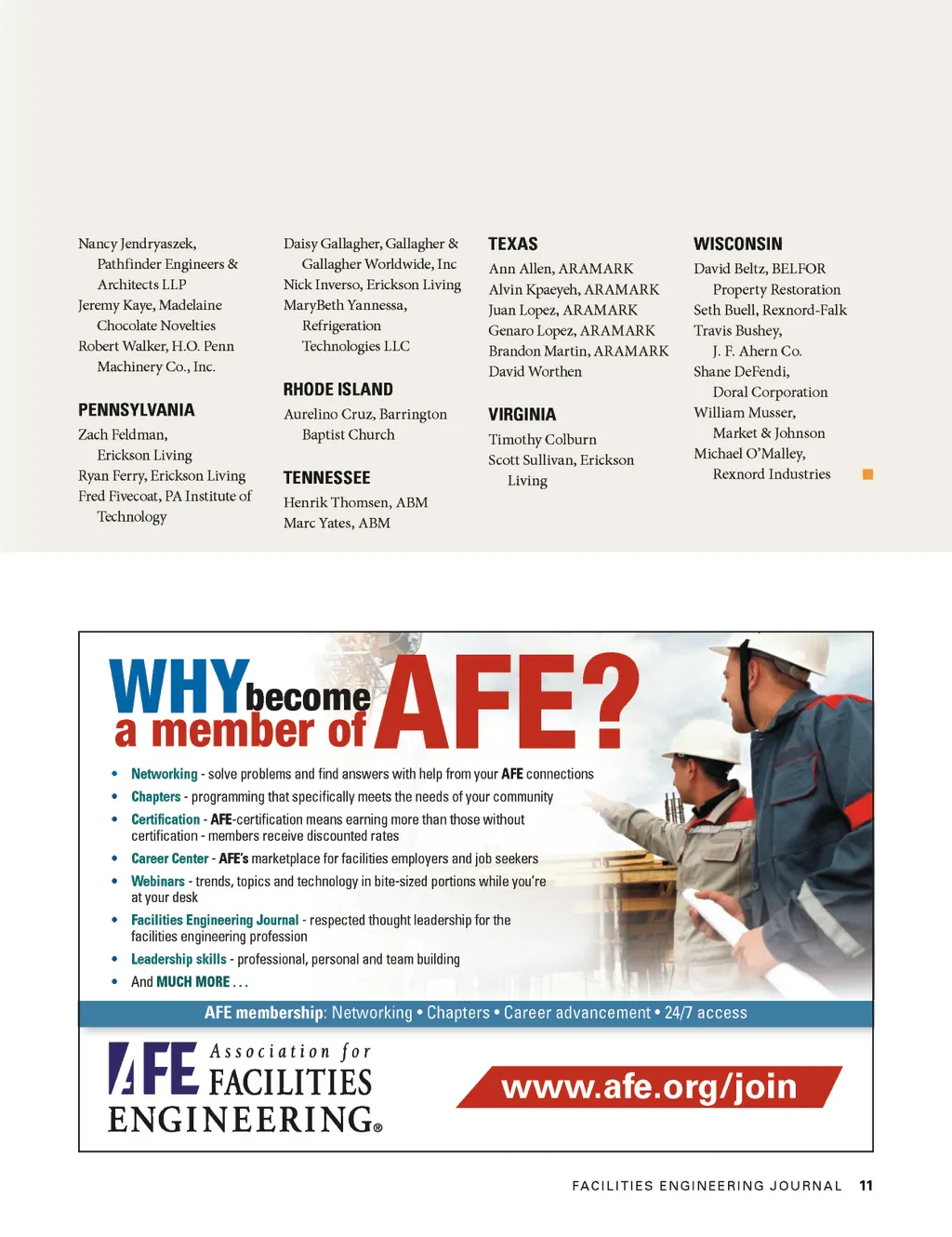 Nancy Jendryaszek, Pathfinder Engineers & Architects LLP
Jeremy Kaye, Madelaine Chocolate Novelties
Robert Walker, H.O. Penn Machinery Co., Inc.

PENNSYLVANIA
Zach Feldman, Erickson Living
Ryan Ferry, Erickson Living
Fred Fivecoat, PA Institute of Technology

Daisy Gallagher, Gallagher & Gallagher Worldwide, Inc
Nick Inverso, Erickson Living
MaryBeth Yannessa, Refrigeration Technologies LLC

RHODE ISLAND
Aurelino Cruz, Barrington Baptist Church

TENNESSEE
Henrik Thomsen, ABM
Marc Yates, ABM

TEXAS
Ann Allen, ARAMARK
Alvin Kpaeyeh, ARAMARK
Juan Lopez, ARAMARK
Genaro Lopez, ARAMARK
Brandon Martin, ARAMARK
David Worthen

VIRGINIA
Timothy Colburn
Scott Sullivan, Erickson Living

WISCONSIN
David Beltz, BELFOR Property Restoration
Seth Buell, Rexnord-Falk
Travis Bushey, J. F. Ahern Co.
Shane DeFendi, Doral Corporation
William Musser, Market & Johnson
Michael O'Malley, Rexnord Industries

WHY become a member of AFE?

• Networking - solve problems and find answers with help from your AFE connections
• Chapters - programming that specifically meets the needs of your community
• Certification - AFE-certification means earning more than those without certification - members receive discounted rates
• Career Center - AFE's marketplace for facilities employers and job seekers
• Webinars - trends, topics and technology in bite-sized portions while you're at your desk
• Facilities Engineering Journal - respected thought leadership for the facilities engineering profession
• Leadership skills - professional, personal and team building
• And MUCH MORE . . .

AFE membership: Networking • Chapters • Career advancement • 24/7 access

AFE Association for FACILITIES ENGINEERING®

www.afe.org/join

FACILITIES ENGINEERING JOURNAL 11